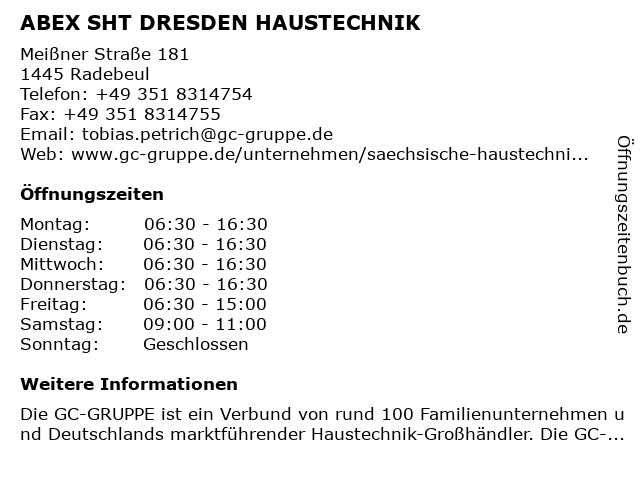 ABEX SHT DRESDEN HAUSTECHNIK

Meißner Straße 181
1445 Radebeul
Telefon: +49 351 8314754
Fax: +49 351 8314755
Email: tobias.petrich@gc-gruppe.de
Web: www.gc-gruppe.de/unternehmen/saechsische-haustechni...

Öffnungszeiten

| Montag: | 06:30 - 16:30 |
|---|---|
| Dienstag: | 06:30 - 16:30 |
| Mittwoch: | 06:30 - 16:30 |
| Donnerstag: | 06:30 - 16:30 |
| Freitag: | 06:30 - 15:00 |
| Samstag: | 09:00 - 11:00 |
| Sonntag: | Geschlossen |

Weitere Informationen

Die GC-GRUPPE ist ein Verbund von rund 100 Familienunternehmen und Deutschlands marktführender Haustechnik-Großhändler. Die GC-...

Öffnungszeitenbuch.de